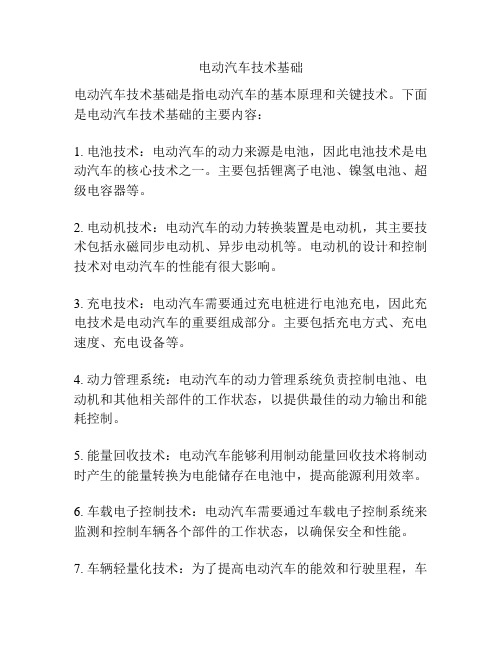 电动汽车技术基础

电动汽车技术基础是指电动汽车的基本原理和关键技术。下面是电动汽车技术基础的主要内容：

1. 电池技术：电动汽车的动力来源是电池，因此电池技术是电动汽车的核心技术之一。主要包括锂离子电池、镍氢电池、超级电容器等。

2. 电动机技术：电动汽车的动力转换装置是电动机，其主要技术包括永磁同步电动机、异步电动机等。电动机的设计和控制技术对电动汽车的性能有很大影响。

3. 充电技术：电动汽车需要通过充电桩进行电池充电，因此充电技术是电动汽车的重要组成部分。主要包括充电方式、充电速度、充电设备等。

4. 动力管理系统：电动汽车的动力管理系统负责控制电池、电动机和其他相关部件的工作状态，以提供最佳的动力输出和能耗控制。

5. 能量回收技术：电动汽车能够利用制动能量回收技术将制动时产生的能量转换为电能储存在电池中，提高能源利用效率。

6. 车载电子控制技术：电动汽车需要通过车载电子控制系统来监测和控制车辆各个部件的工作状态，以确保安全和性能。

7. 车辆轻量化技术：为了提高电动汽车的能效和行驶里程，车